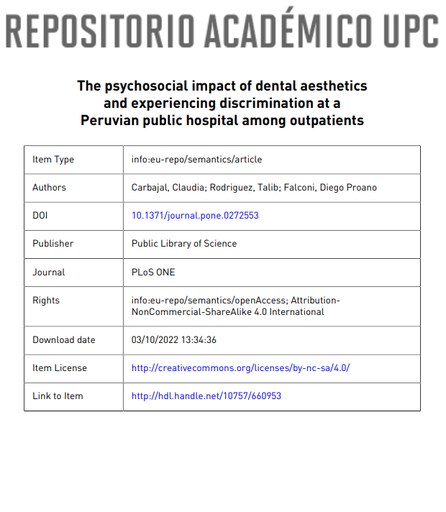 REPOSITORIO ACADÉMICO UPC

The psychosocial impact of dental aesthetics and experiencing discrimination at a Peruvian public hospital among outpatients

| | |
|---|---|
| Item Type | info:eu-repo/semantics/article |
| Authors | Carbajal, Claudia; Rodriguez, Talib; Falconi, Diego Proano |
| DOI | 10.1371/journal.pone.0272553 |
| Publisher | Public Library of Science |
| Journal | PLoS ONE |
| Rights | info:eu-repo/semantics/openAccess; Attribution-NonCommercial-ShareAlike 4.0 International |
| Download date | 03/10/2022 13:34:36 |
| Item License | http://creativecommons.org/licenses/by-nc-sa/4.0/ |
| Link to Item | http://hdl.handle.net/10757/660953 |